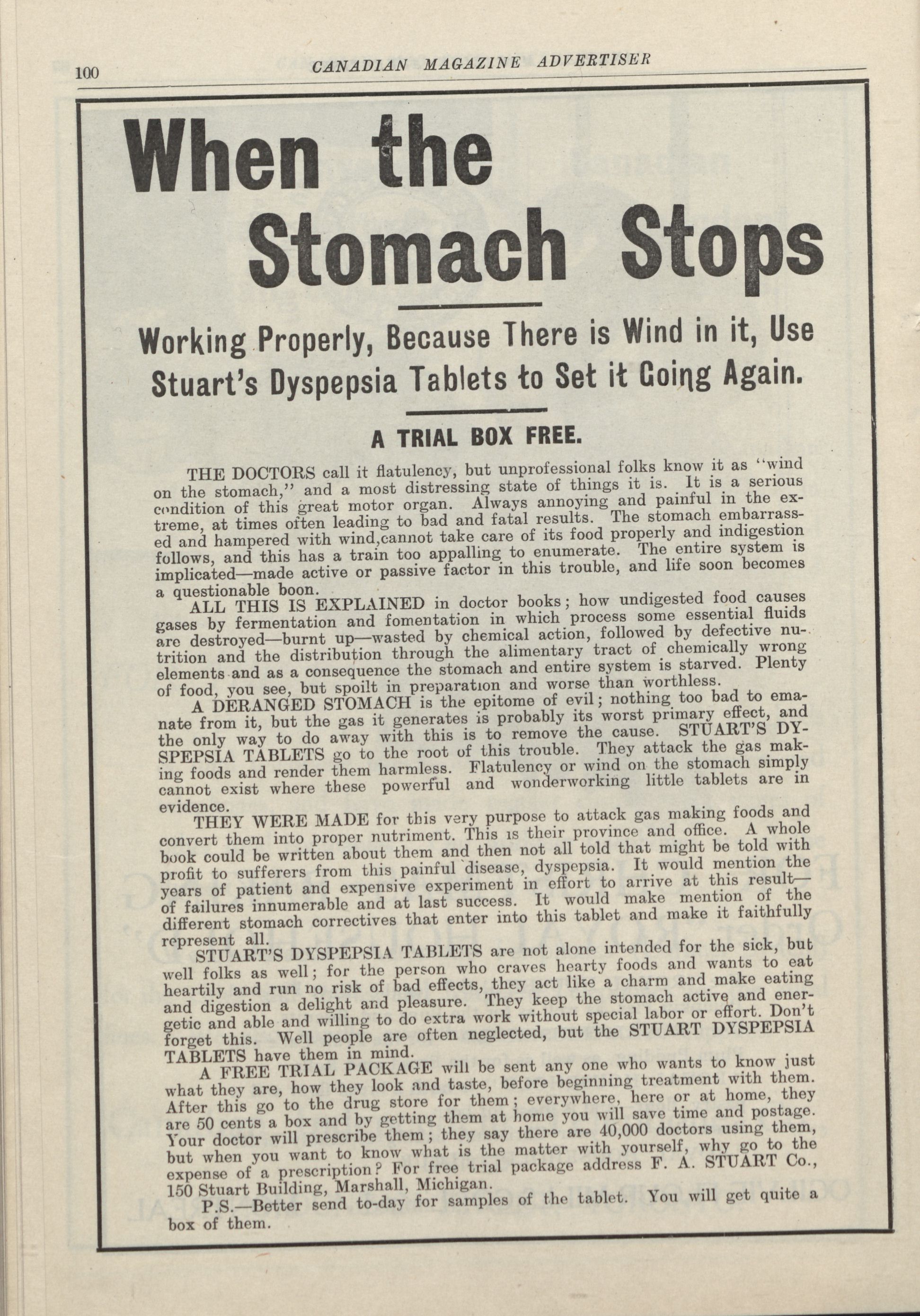 100 CANADIAN MAGAZINE ADVERTISER

When the Stomach Stops

Working Properly, Because There is Wind in it, Use Stuart's Dyspepsia Tablets to Set it Going Again.

A TRIAL BOX FREE.

THE DOCTORS call it flatulency, but unprofessional folks know it as "wind on the stomach," and a most distressing state of things it is. It is a serious condition of this great motor organ. Always annoying and painful in the extreme, at times often leading to bad and fatal results. The stomach embarrassed and hampered with wind,cannot take care of its food properly and indigestion follows, and this has a train too appalling to enumerate. The entire system is implicated—made active or passive factor in this trouble, and life soon becomes a questionable boon.

ALL THIS IS EXPLAINED in doctor books; how undigested food causes gases by fermentation and fomentation in which process some essential fluids are destroyed—burnt up—wasted by chemical action, followed by defective nutrition and the distribution through the alimentary tract of chemically wrong elements and as a consequence the stomach and entire system is starved. Plenty of food, you see, but spoilt in preparation and worse than worthless.

A DERANGED STOMACH is the epitome of evil; nothing too bad to emanate from it, but the gas it generates is probably its worst primary effect, and the only way to do away with this is to remove the cause. STUART'S DYSPEPSIA TABLETS go to the root of this trouble. They attack the gas making foods and render them harmless. Flatulency or wind on the stomach simply cannot exist where these powerful and wonderworking little tablets are in evidence.

THEY WERE MADE for this very purpose to attack gas making foods and convert them into proper nutriment. This is their province and office. A whole book could be written about them and then not all told that might be told with profit to sufferers from this painful disease, dyspepsia. It would mention the years of patient and expensive experiment in effort to arrive at this result—of failures innumerable and at last success. It would make mention of the different stomach correctives that enter into this tablet and make it faithfully represent all.

STUART'S DYSPEPSIA TABLETS are not alone intended for the sick, but well folks as well; for the person who craves hearty foods and wants to eat heartily and run no risk of bad effects, they act like a charm and make eating and digestion a delight and pleasure. They keep the stomach active and energetic and able and willing to do extra work without special labor or effort. Don't forget this. Well people are often neglected, but the STUART DYSPEPSIA TABLETS have them in mind.

A FREE TRIAL PACKAGE will be sent any one who wants to know just what they are, how they look and taste, before beginning treatment with them. After this go to the drug store for them; everywhere, here or at home, they are 50 cents a box and by getting them at home you will save time and postage. Your doctor will prescribe them; they say there are 40,000 doctors using them, but when you want to know what is the matter with yourself, why go to the expense of a prescription? For free trial package address F. A. STUART Co., 150 Stuart Building, Marshall, Michigan.

P.S.—Better send to-day for samples of the tablet. You will get quite a box of them.